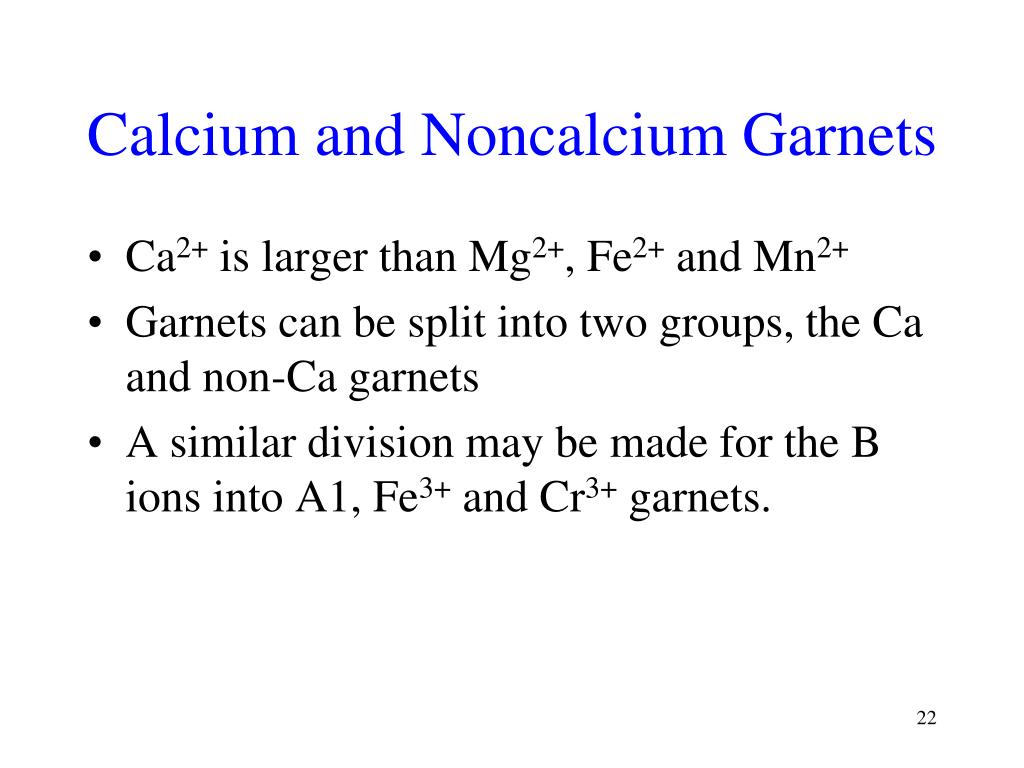 Calcium and Noncalcium Garnets

• $Ca^{2+}$ is larger than $Mg^{2+}$, $Fe^{2+}$ and $Mn^{2+}$
• Garnets can be split into two groups, the Ca and non-Ca garnets
• A similar division may be made for the B ions into A1, $Fe^{3+}$ and $Cr^{3+}$ garnets.

22